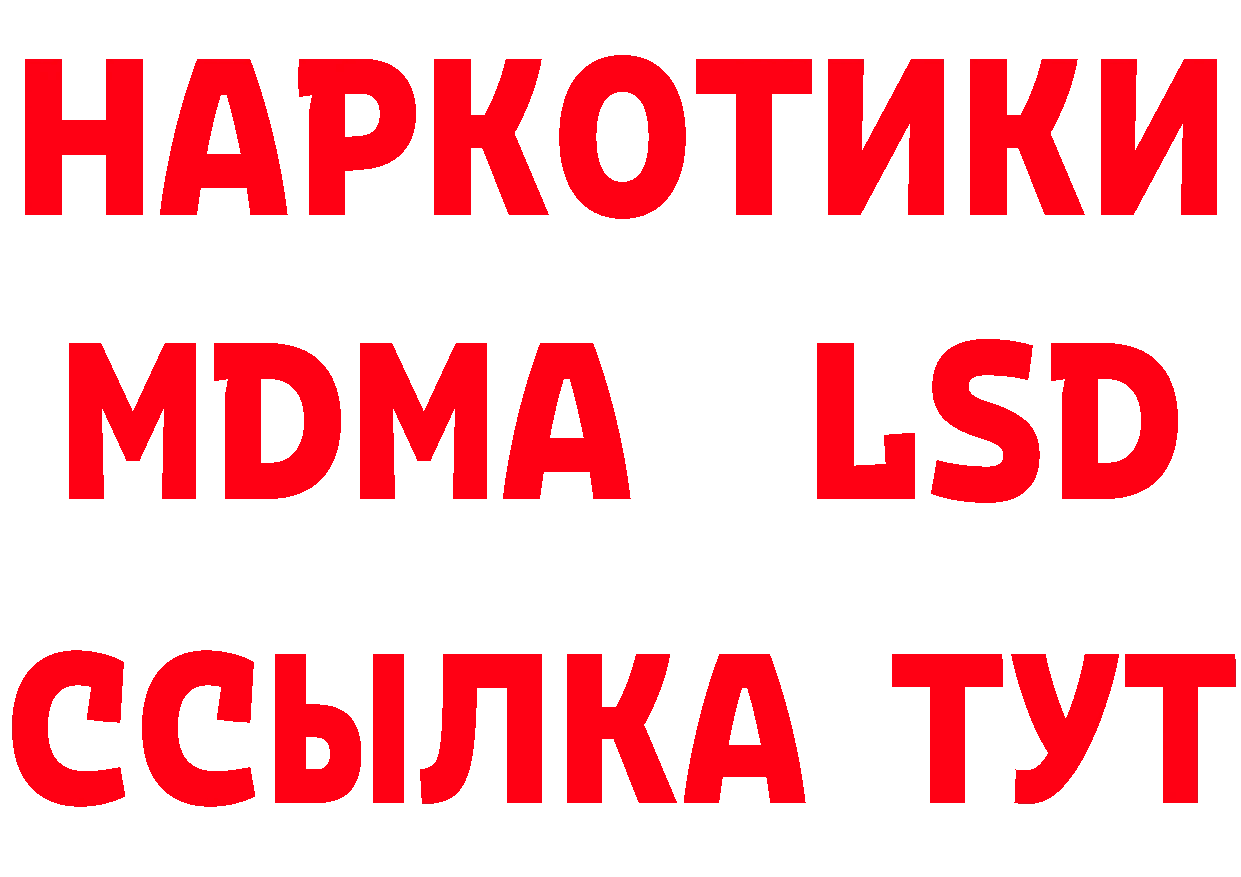 НАРКОТИКИ
MDMA LSD
ССЫЛКА ТУТ